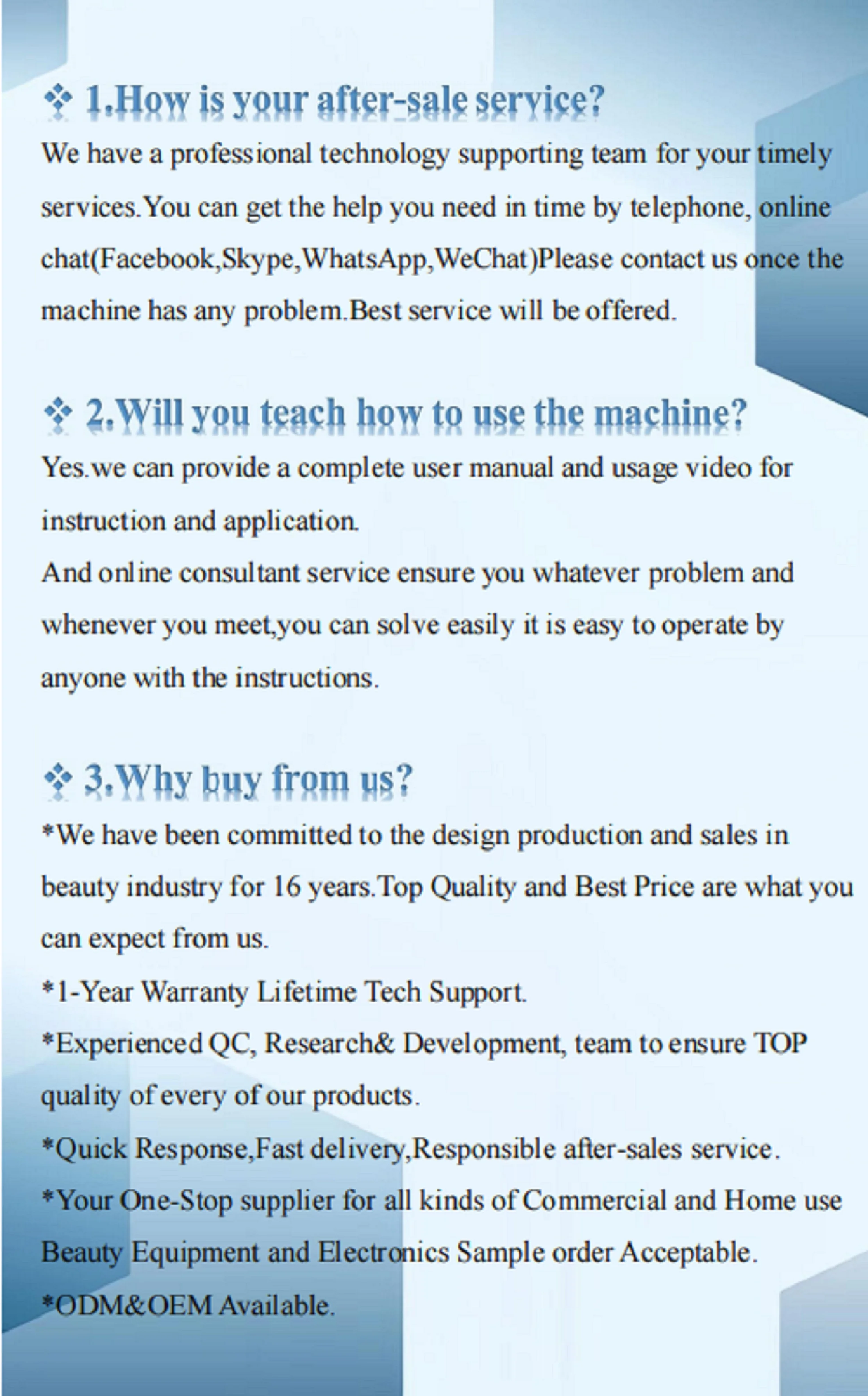 ❖ 1.How is your after-sale service?

We have a professional technology supporting team for your timely services.You can get the help you need in time by telephone, online chat(Facebook,Skype,WhatsApp,WeChat)Please contact us once the machine has any problem.Best service will be offered.

❖ 2.Will you teach how to use the machine?

Yes.we can provide a complete user manual and usage video for instruction and application.

And online consultant service ensure you whatever problem and whenever you meet,you can solve easily it is easy to operate by anyone with the instructions.

❖ 3.Why buy from us?

*We have been committed to the design production and sales in beauty industry for 16 years.Top Quality and Best Price are what you can expect from us.

*1-Year Warranty Lifetime Tech Support.

*Experienced QC, Research& Development, team to ensure TOP quality of every of our products.

*Quick Response,Fast delivery,Responsible after-sales service.

*Your One-Stop supplier for all kinds of Commercial and Home use Beauty Equipment and Electronics Sample order Acceptable.

*ODM&OEM Available.